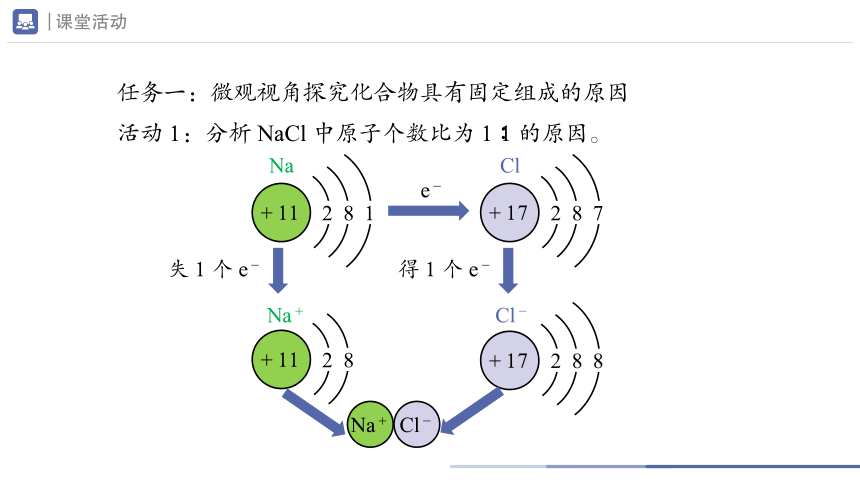 课堂活动

任务一：微观视角探究化合物具有固定组成的原因

活动 1：分析 NaCl 中原子个数比为 1∶1 的原因。

Na

+11 2 8 1

$e^-$

Cl

+17 2 8 7

失 1 个 $e^-$

得 1 个 $e^-$

$Na^+$

+11 2 8

$Cl^-$

+17 2 8 8

$Na^+$ $Cl^-$